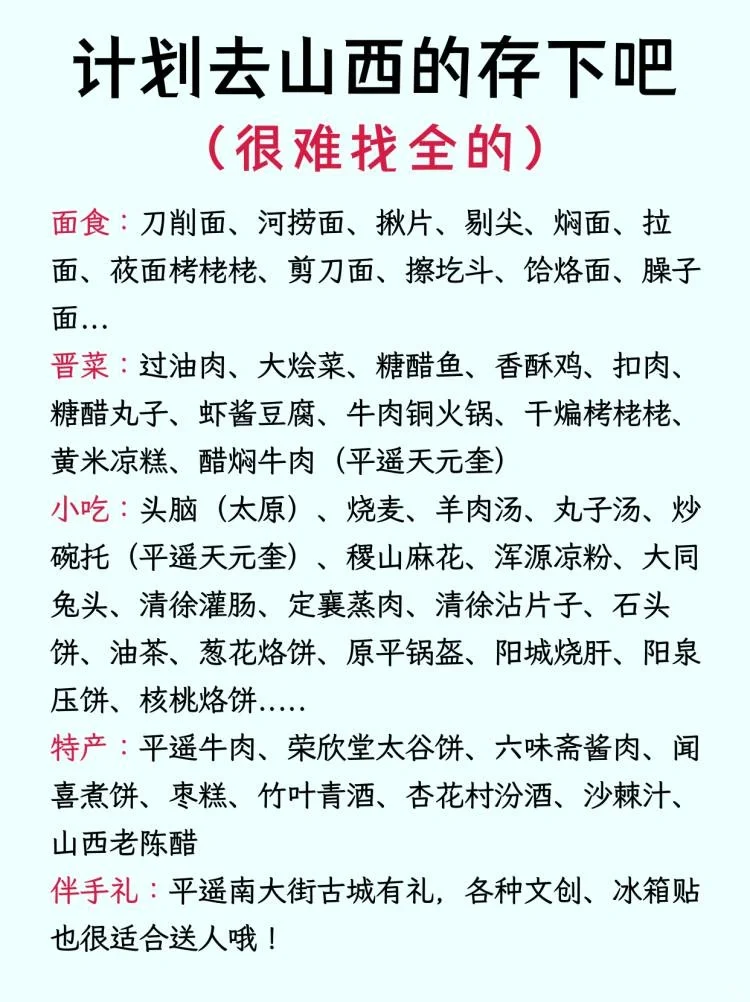 计划去山西的存下吧
（很难找全的）

面食：刀削面、河捞面、揪片、剔尖、焖面、拉面、莜面栲栳栳、剪刀面、擦圪斗、饸烙面、臊子面…

晋菜：过油肉、大烩菜、糖醋鱼、香酥鸡、扣肉、糖醋丸子、虾酱豆腐、牛肉铜火锅、干煸栲栳栳、黄米凉糕、醋焖牛肉（平遥天元奎）

小吃：头脑（太原）、烧麦、羊肉汤、丸子汤、炒碗托（平遥天元奎）、稷山麻花、浑源凉粉、大同兔头、清徐灌肠、定襄蒸肉、清徐沾片子、石头饼、油茶、葱花烙饼、原平锅盔、阳城烧肝、阳泉压饼、核桃烙饼.....

特产：平遥牛肉、荣欣堂太谷饼、六味斋酱肉、闻喜煮饼、枣糕、竹叶青酒、杏花村汾酒、沙棘汁、山西老陈醋

伴手礼：平遥南大街古城有礼，各种文创、冰箱贴也很适合送人哦！